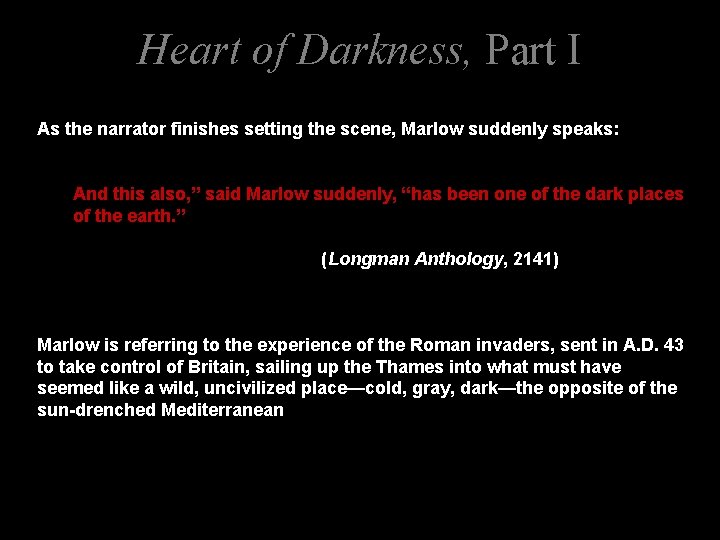 Heart of Darkness, Part I

As the narrator finishes setting the scene, Marlow suddenly speaks:

And this also," said Marlow suddenly, "has been one of the dark places of the earth."

(Longman Anthology, 2141)

Marlow is referring to the experience of the Roman invaders, sent in A.D. 43 to take control of Britain, sailing up the Thames into what must have seemed like a wild, uncivilized place—cold, gray, dark—the opposite of the sun-drenched Mediterranean